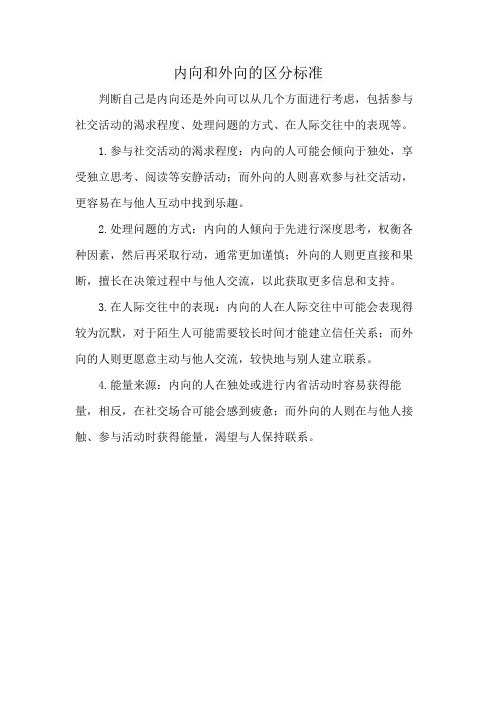 内向和外向的区分标准

判断自己是内向还是外向可以从几个方面进行考虑，包括参与社交活动的渴求程度、处理问题的方式、在人际交往中的表现等。

1.参与社交活动的渴求程度：内向的人可能会倾向于独处，享受独立思考、阅读等安静活动；而外向的人则喜欢参与社交活动，更容易在与他人互动中找到乐趣。

2.处理问题的方式：内向的人倾向于先进行深度思考，权衡各种因素，然后再采取行动，通常更加谨慎；外向的人则更直接和果断，擅长在决策过程中与他人交流，以此获取更多信息和支持。

3.在人际交往中的表现：内向的人在人际交往中可能会表现得较为沉默，对于陌生人可能需要较长时间才能建立信任关系；而外向的人则更愿意主动与他人交流，较快地与别人建立联系。

4.能量来源：内向的人在独处或进行内省活动时容易获得能量，相反，在社交场合可能会感到疲惫；而外向的人则在与他人接触、参与活动时获得能量，渴望与人保持联系。